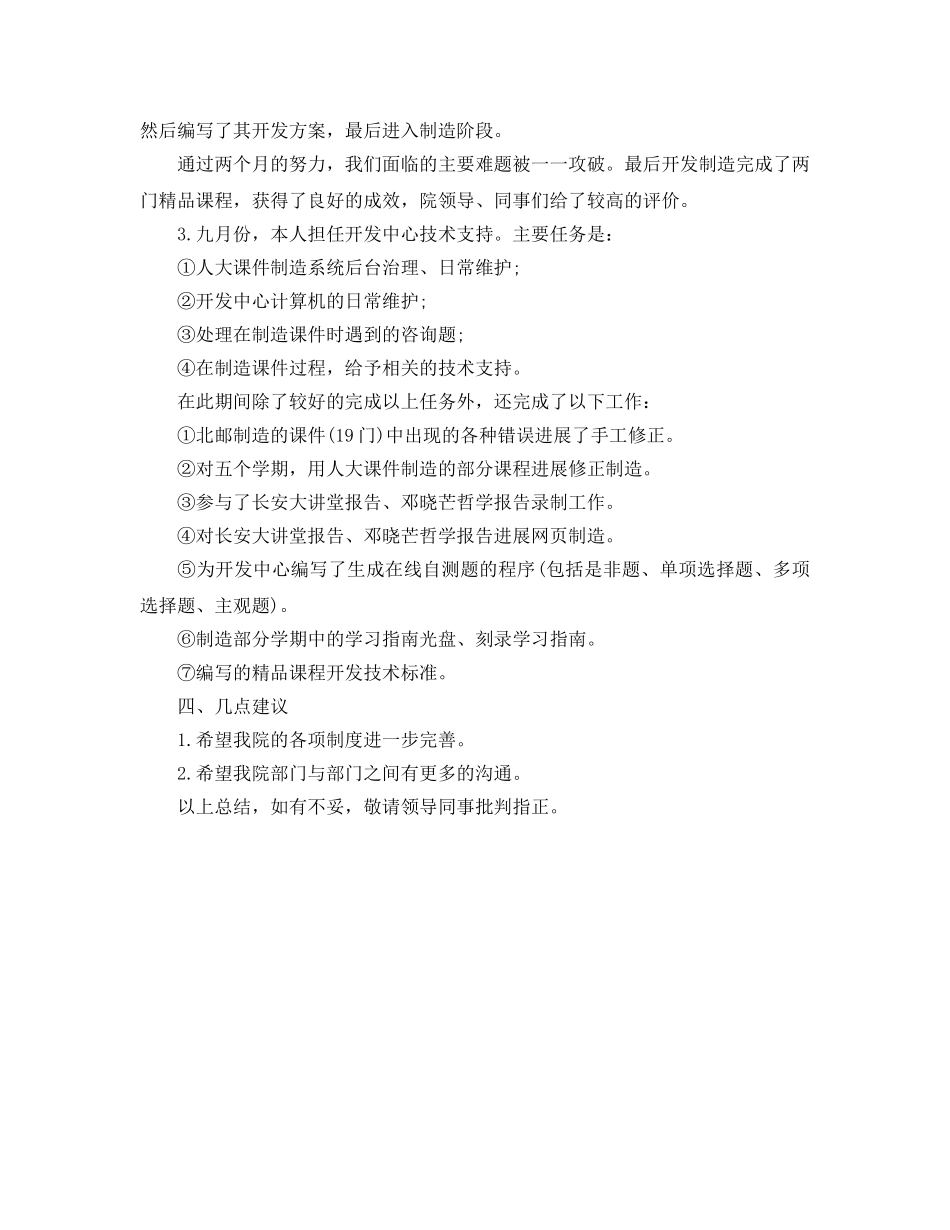 然后编写了其开发方案，最后进入制造阶段。

通过两个月的努力，我们面临的主要难题被一一攻破。最后开发制造完成了两门精品课程，获得了良好的成效，院领导、同事们给了较高的评价。

3.九月份，本人担任开发中心技术支持。主要任务是：

①人大课件制造系统后台治理、日常维护；

②开发中心计算机的日常维护；

③处理在制造课件时遇到的咨询题；

④在制造课件过程，给予相关的技术支持。

在此期间除了较好的完成以上任务外，还完成了以下工作：

①北邮制造的课件(19门)中出现的各种错误进展了手工修正。

②对五个学期，用人大课件制造的部分课程进展修正制造。

③参与了长安大讲堂报告、邓晓芒哲学报告录制工作。

④对长安大讲堂报告、邓晓芒哲学报告进展网页制造。

⑤为开发中心编写了生成在线自测题的程序(包括是非题、单项选择题、多项选择题、主观题)。

⑥制造部分学期中的学习指南光盘、刻录学习指南。

⑦编写的精品课程开发技术标准。

四、几点建议

1.希望我院的各项制度进一步完善。

2.希望我院部门与部门之间有更多的沟通。

以上总结，如有不妥，敬请领导同事批判指正。